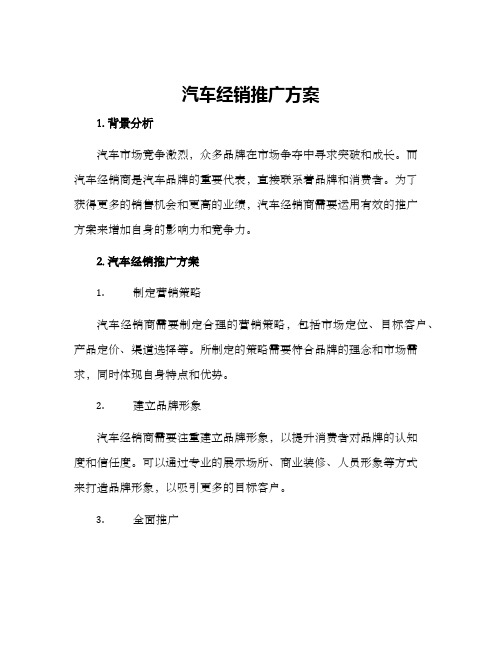 汽车经销推广方案

1. 背景分析

汽车市场竞争激烈，众多品牌在市场争夺中寻求突破和成长。而汽车经销商是汽车品牌的重要代表，直接联系着品牌和消费者。为了获得更多的销售机会和更高的业绩，汽车经销商需要运用有效的推广方案来增加自身的影响力和竞争力。

2. 汽车经销推广方案

1.　　制定营销策略

汽车经销商需要制定合理的营销策略，包括市场定位、目标客户、产品定价、渠道选择等。所制定的策略需要符合品牌的理念和市场需求，同时体现自身特点和优势。

2.　　建立品牌形象

汽车经销商需要注重建立品牌形象，以提升消费者对品牌的认知度和信任度。可以通过专业的展示场所、商业装修、人员形象等方式来打造品牌形象，以吸引更多的目标客户。

3.　　全面推广